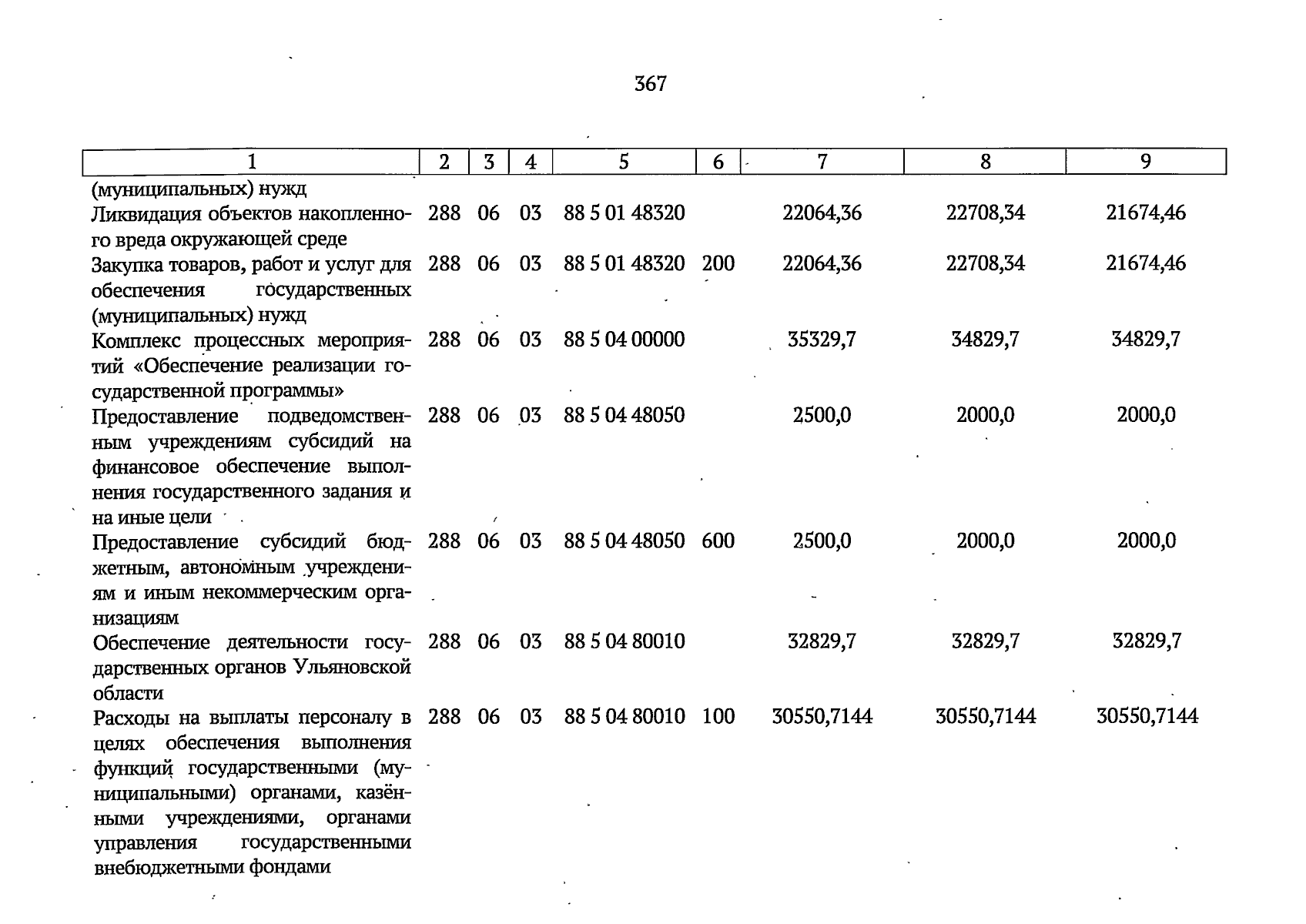 367

| 1 | 2 | 3 | 4 | 5 | 6 | 7 | 8 | 9 |
|---|---|---|---|---|---|---|---|---|
| (муниципальных) нужд | | | | | | | | |
| Ликвидация объектов накопленного вреда окружающей среде | 288 | 06 | 03 | 88 5 01 48320 | | 22064,36 | 22708,34 | 21674,46 |
| Закупка товаров, работ и услуг для обеспечения государственных (муниципальных) нужд | 288 | 06 | 03 | 88 5 01 48320 | 200 | 22064,36 | 22708,34 | 21674,46 |
| Комплекс процессных мероприятий «Обеспечение реализации государственной программы» | 288 | 06 | 03 | 88 5 04 00000 | | 35329,7 | 34829,7 | 34829,7 |
| Предоставление подведомственным учреждениям субсидий на финансовое обеспечение выполнения государственного задания и на иные цели | 288 | 06 | 03 | 88 5 04 48050 | | 2500,0 | 2000,0 | 2000,0 |
| Предоставление субсидий бюджетным, автономным учреждениям и иным некоммерческим организациям | 288 | 06 | 03 | 88 5 04 48050 | 600 | 2500,0 | 2000,0 | 2000,0 |
| Обеспечение деятельности государственных органов Ульяновской области | 288 | 06 | 03 | 88 5 04 80010 | | 32829,7 | 32829,7 | 32829,7 |
| Расходы на выплаты персоналу в целях обеспечения выполнения функций государственными (муниципальными) органами, казёнными учреждениями, органами управления государственными внебюджетными фондами | 288 | 06 | 03 | 88 5 04 80010 | 100 | 30550,7144 | 30550,7144 | 30550,7144 |